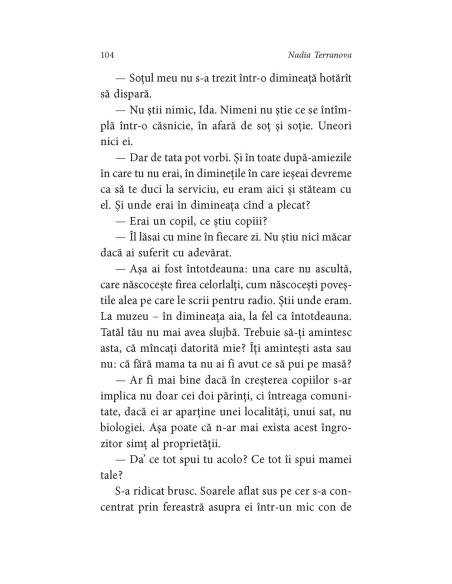 104

Nadia Terranova

— Soțul meu nu s-a trezit într-o dimineață hotărît să dispară.

— Nu știi nimic, Ida. Nimeni nu știe ce se întîmplă într-o căsnicie, în afară de soț și soție. Uneori nici ei.

— Dar de tata pot vorbi. Și în toate după-amiezile în care tu nu erai, în diminețile în care ieșeai devreme ca să te duci la serviciu, eu eram aici și stăteam cu el. Și unde erai în dimineața cînd a plecat?

— Erai un copil, ce știu copiii?

— Îl lăsai cu mine în fiecare zi. Nu știu nici măcar dacă ai suferit cu adevărat.

— Așa ai fost întotdeauna: una care nu ascultă, care născocește firea celorlalți, cum născocești poveștile alea pe care le scrii pentru radio. Știi unde eram. La muzeu – în dimineața aia, la fel ca întotdeauna. Tatăl tău nu mai avea slujbă. Trebuie să-ți amintesc asta, că mîncați datorită mie? Îți amintești asta sau nu: că fără mama ta nu ai fi avut ce să pui pe masă?

— Ar fi mai bine dacă în creșterea copiilor s-ar implica nu doar cei doi părinți, ci întreaga comunitate, dacă ei ar aparține unei localități, unui sat, nu biologiei. Așa poate că n-ar mai exista acest îngrozitor simț al proprietății.

— Da' ce tot spui tu acolo? Ce tot îi spui mamei tale?

S-a ridicat brusc. Soarele aflat sus pe cer s-a concentrat prin fereastră asupra ei într-un mic con de